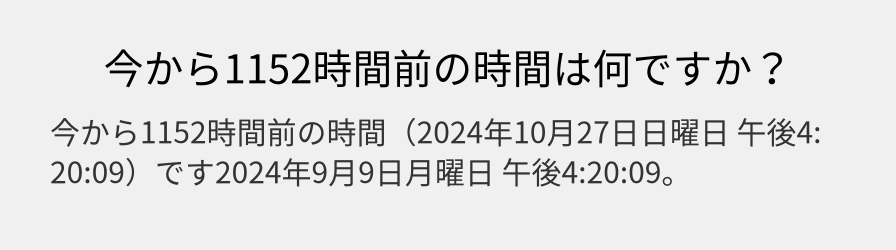 今から1152時間前の時間は何ですか？

今から1152時間前の時間（2024年10月27日日曜日 午後4:20:09）です2024年9月9日月曜日 午後4:20:09。